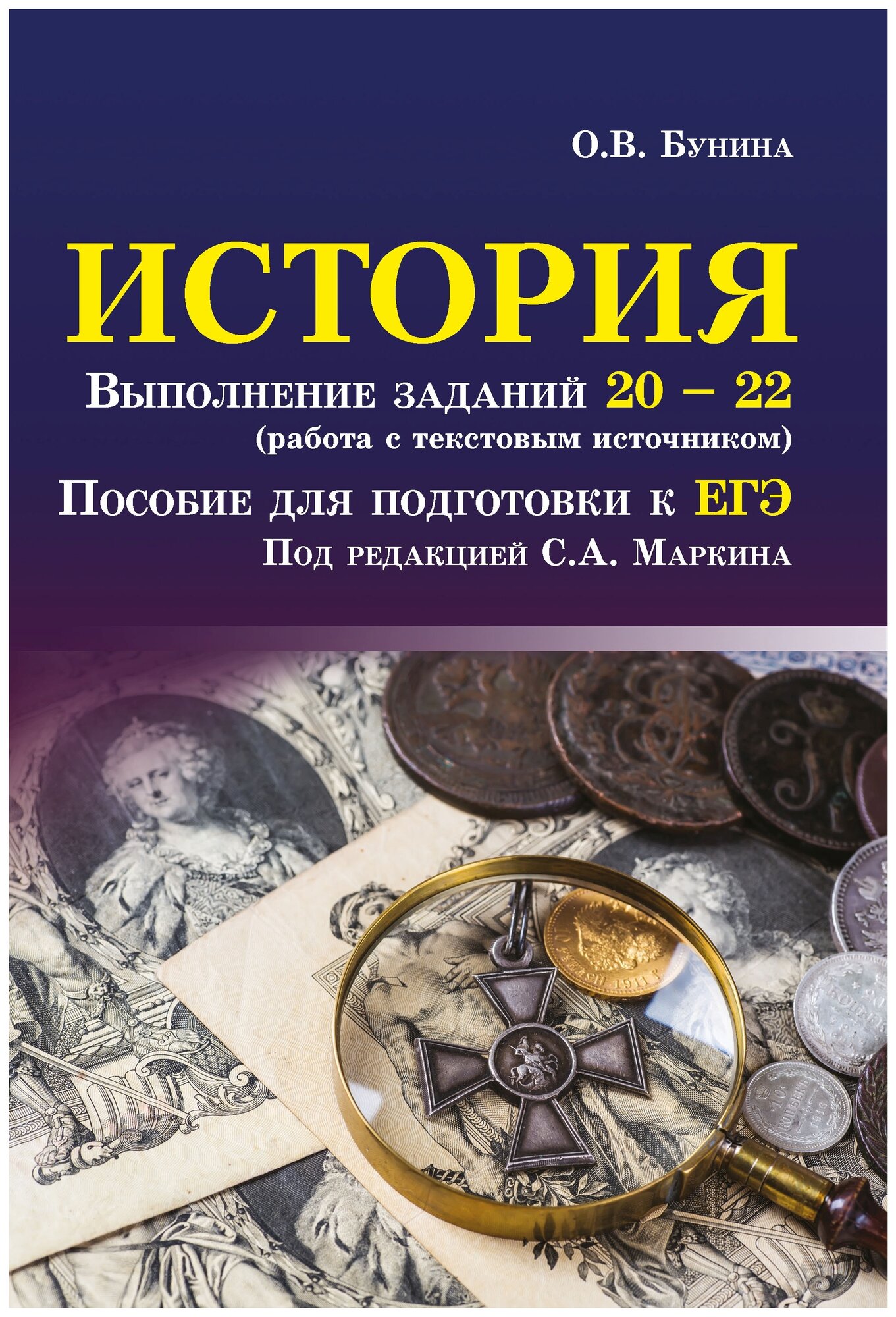 О.В. Бунина

ИСТОРИЯ

Выполнение заданий 20 – 22
(работа с текстовым источником)

Пособие для подготовки к ЕГЭ

Под редакцией С.А. Маркина